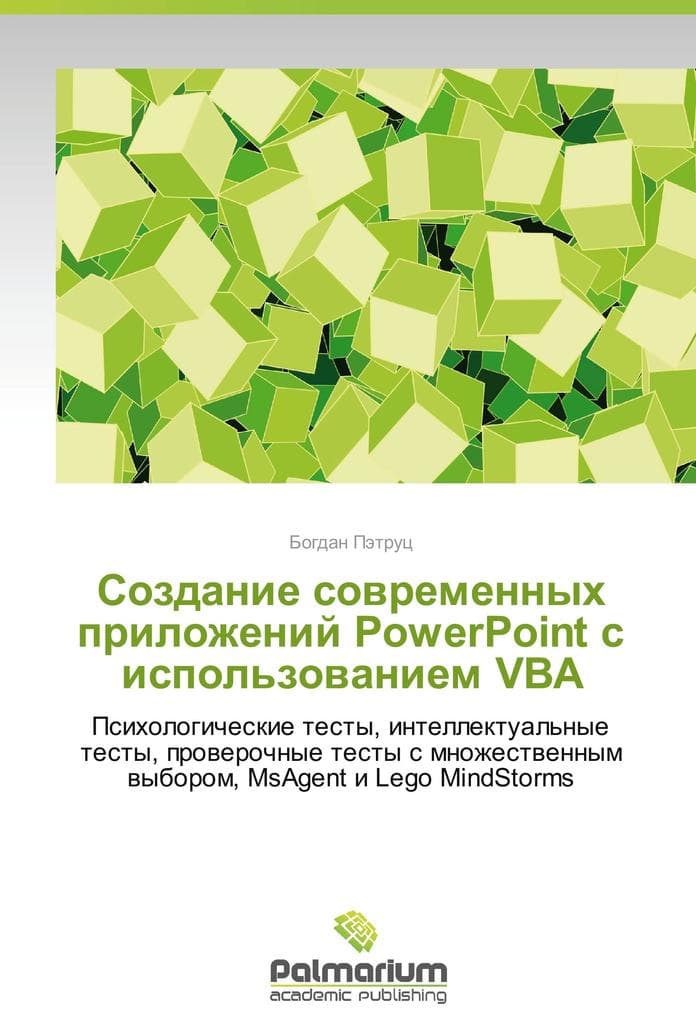 Богдан Пэтруц

Создание современных приложений PowerPoint с использованием VBA

Психологические тесты, интеллектуальные тесты, проверочные тесты с множественным выбором, MsAgent и Lego MindStorms

Palmarium
academic publishing